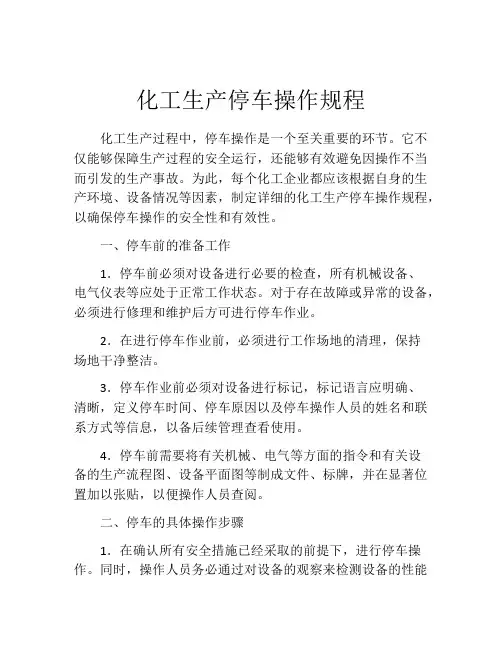 化工生产停车操作规程

化工生产过程中，停车操作是一个至关重要的环节。它不仅能够保障生产过程的安全运行，还能够有效避免因操作不当而引发的生产事故。为此，每个化工企业都应该根据自身的生产环境、设备情况等因素，制定详细的化工生产停车操作规程，以确保停车操作的安全性和有效性。

一、停车前的准备工作

1．停车前必须对设备进行必要的检查，所有机械设备、电气仪表等应处于正常工作状态。对于存在故障或异常的设备，必须进行修理和维护后方可进行停车作业。

2．在进行停车作业前，必须进行工作场地的清理，保持场地干净整洁。

3．停车作业前必须对设备进行标记，标记语言应明确、清晰，定义停车时间、停车原因以及停车操作人员的姓名和联系方式等信息，以备后续管理查看使用。

4．停车前需要将有关机械、电气等方面的指令和有关设备的生产流程图、设备平面图等制成文件、标牌，并在显著位置加以张贴，以便操作人员查阅。

二、停车的具体操作步骤

1．在确认所有安全措施已经采取的前提下，进行停车操作。同时，操作人员务必通过对设备的观察来检测设备的性能